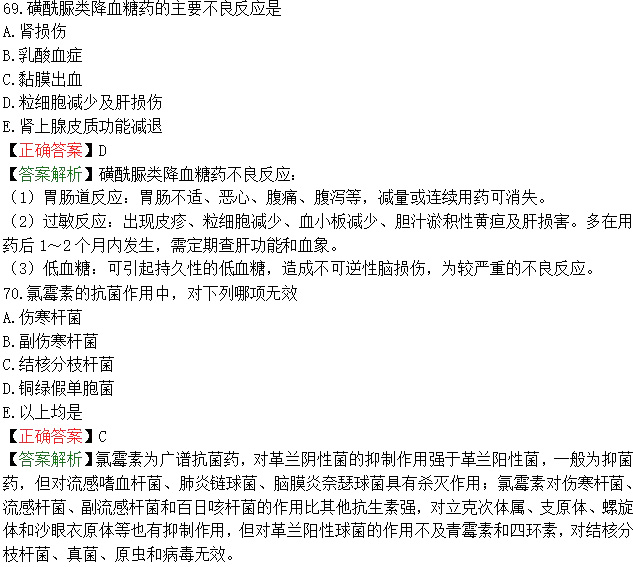 69.磺酰脲类降血糖药的主要不良反应是
A.肾损伤
B.乳酸血症
C.黏膜出血
D.粒细胞减少及肝损伤
E.肾上腺皮质功能减退
【正确答案】D
【答案解析】磺酰脲类降血糖药不良反应：
（1）胃肠道反应：胃肠不适、恶心、腹痛、腹泻等，减量或连续用药可消失。
（2）过敏反应：出现皮疹、粒细胞减少、血小板减少、胆汁淤积性黄疸及肝损害。多在用药后 1～2 个月内发生，需定期查肝功能和血象。
（3）低血糖：可引起持久性的低血糖，造成不可逆性脑损伤，为较严重的不良反应。
70.氯霉素的抗菌作用中，对下列哪项无效
A.伤寒杆菌
B.副伤寒杆菌
C.结核分枝杆菌
D.铜绿假单胞菌
E.以上均是
【正确答案】C
【答案解析】氯霉素为广谱抗菌药，对革兰阴性菌的抑制作用强于革兰阳性菌，一般为抑菌药，但对流感嗜血杆菌、肺炎链球菌、脑膜炎奈瑟球菌具有杀灭作用；氯霉素对伤寒杆菌、流感杆菌、副流感杆菌和百日咳杆菌的作用比其他抗生素强，对立克次体属、支原体、螺旋体和沙眼衣原体等也有抑制作用，但对革兰阳性球菌的作用不及青霉素和四环素，对结核分枝杆菌、真菌、原虫和病毒无效。